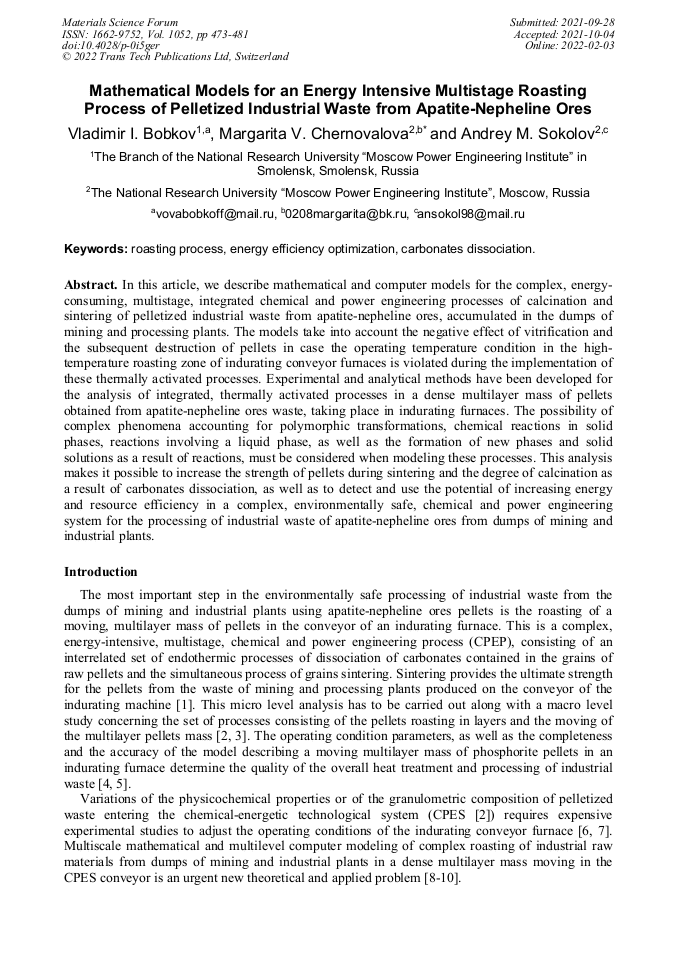 Materials Science Forum
ISSN: 1662-9752, Vol. 1052, pp 473-481
doi:10.4028/p-0i5ger
© 2022 Trans Tech Publications Ltd, Switzerland

Submitted: 2021-09-28
Accepted: 2021-10-04
Online: 2022-02-03

Mathematical Models for an Energy Intensive Multistage Roasting Process of Pelletized Industrial Waste from Apatite-Nepheline Ores

Vladimir I. Bobkov$^{1,a}$, Margarita V. Chernovalova$^{2,b*}$ and Andrey M. Sokolov$^{2,c}$

$^1$The Branch of the National Research University "Moscow Power Engineering Institute" in Smolensk, Smolensk, Russia

$^2$The National Research University "Moscow Power Engineering Institute", Moscow, Russia

$^a$vovabobkoff@mail.ru, $^b$0208margarita@bk.ru, $^c$ansokol98@mail.ru

Keywords: roasting process, energy efficiency optimization, carbonates dissociation.

Abstract. In this article, we describe mathematical and computer models for the complex, energy-consuming, multistage, integrated chemical and power engineering processes of calcination and sintering of pelletized industrial waste from apatite-nepheline ores, accumulated in the dumps of mining and processing plants. The models take into account the negative effect of vitrification and the subsequent destruction of pellets in case the operating temperature condition in the high-temperature roasting zone of indurating conveyor furnaces is violated during the implementation of these thermally activated processes. Experimental and analytical methods have been developed for the analysis of integrated, thermally activated processes in a dense multilayer mass of pellets obtained from apatite-nepheline ores waste, taking place in indurating furnaces. The possibility of complex phenomena accounting for polymorphic transformations, chemical reactions in solid phases, reactions involving a liquid phase, as well as the formation of new phases and solid solutions as a result of reactions, must be considered when modeling these processes. This analysis makes it possible to increase the strength of pellets during sintering and the degree of calcination as a result of carbonates dissociation, as well as to detect and use the potential of increasing energy and resource efficiency in a complex, environmentally safe, chemical and power engineering system for the processing of industrial waste of apatite-nepheline ores from dumps of mining and industrial plants.

Introduction

The most important step in the environmentally safe processing of industrial waste from the dumps of mining and industrial plants using apatite-nepheline ores pellets is the roasting of a moving, multilayer mass of pellets in the conveyor of an indurating furnace. This is a complex, energy-intensive, multistage, chemical and power engineering process (CPEP), consisting of an interrelated set of endothermic processes of dissociation of carbonates contained in the grains of raw pellets and the simultaneous process of grains sintering. Sintering provides the ultimate strength for the pellets from the waste of mining and processing plants produced on the conveyor of the indurating machine [1]. This micro level analysis has to be carried out along with a macro level study concerning the set of processes consisting of the pellets roasting in layers and the moving of the multilayer pellets mass [2, 3]. The operating condition parameters, as well as the completeness and the accuracy of the model describing a moving multilayer mass of phosphorite pellets in an indurating furnace determine the quality of the overall heat treatment and processing of industrial waste [4, 5].

Variations of the physicochemical properties or of the granulometric composition of pelletized waste entering the chemical-energetic technological system (CPES [2]) requires expensive experimental studies to adjust the operating conditions of the indurating conveyor furnace [6, 7]. Multiscale mathematical and multilevel computer modeling of complex roasting of industrial raw materials from dumps of mining and industrial plants in a dense multilayer mass moving in the CPES conveyor is an urgent new theoretical and applied problem [8-10].